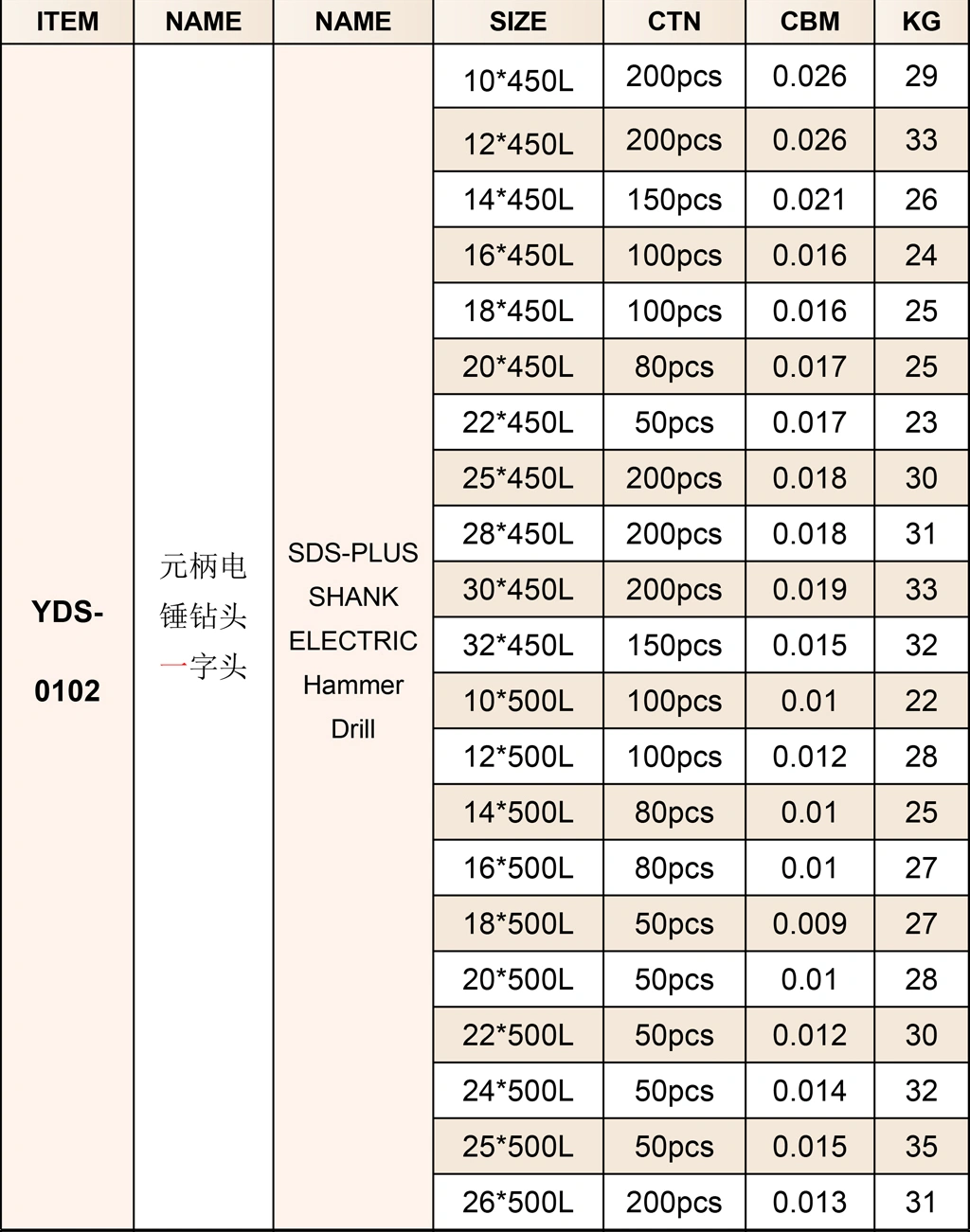 | ITEM | NAME | NAME | SIZE | CTN | CBM | KG |
|---|---|---|---|---|---|---|
| YDS-0102 | 元柄电锤钻头一字头 | SDS-PLUS SHANK ELECTRIC Hammer Drill | 10*450L | 200pcs | 0.026 | 29 |
| | | | 12*450L | 200pcs | 0.026 | 33 |
| | | | 14*450L | 150pcs | 0.021 | 26 |
| | | | 16*450L | 100pcs | 0.016 | 24 |
| | | | 18*450L | 100pcs | 0.016 | 25 |
| | | | 20*450L | 80pcs | 0.017 | 25 |
| | | | 22*450L | 50pcs | 0.017 | 23 |
| | | | 25*450L | 200pcs | 0.018 | 30 |
| | | | 28*450L | 200pcs | 0.018 | 31 |
| | | | 30*450L | 200pcs | 0.019 | 33 |
| | | | 32*450L | 150pcs | 0.015 | 32 |
| | | | 10*500L | 100pcs | 0.01 | 22 |
| | | | 12*500L | 100pcs | 0.012 | 28 |
| | | | 14*500L | 80pcs | 0.01 | 25 |
| | | | 16*500L | 80pcs | 0.01 | 27 |
| | | | 18*500L | 50pcs | 0.009 | 27 |
| | | | 20*500L | 50pcs | 0.01 | 28 |
| | | | 22*500L | 50pcs | 0.012 | 30 |
| | | | 24*500L | 50pcs | 0.014 | 32 |
| | | | 25*500L | 50pcs | 0.015 | 35 |
| | | | 26*500L | 200pcs | 0.013 | 31 |